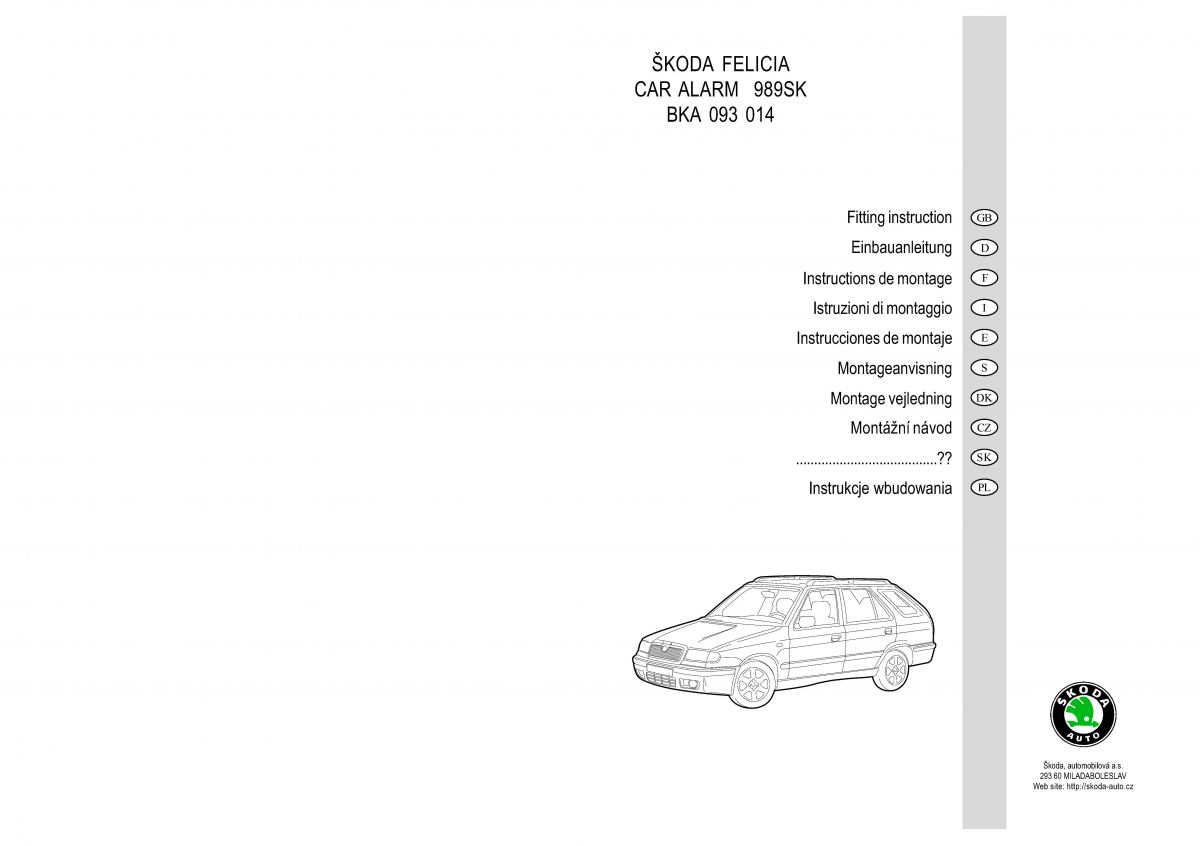 ŠKODA FELICIA
CAR ALARM 989SK
BKA 093 014

Fitting instruction GB
Einbauanleitung D
Instructions de montage F
Istruzioni di montaggio I
Instrucciones de montaje E
Montageanvisning S
Montage vejledning DK
Montážní návod CZ
.......................................?? SK
Instrukcje wbudowania PL

ŠKODA AUTO

Škoda, automobilová a.s.
293 60 MILADABOLESLAV
Web site: http://skoda-auto.cz